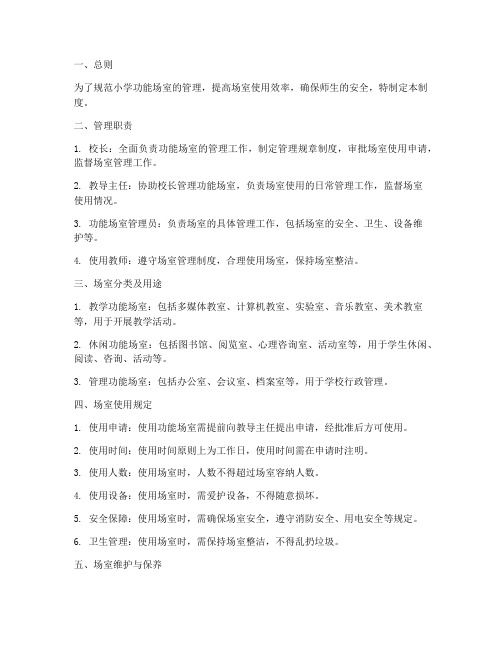 一、总则

为了规范小学功能场室的管理，提高场室使用效率，确保师生的安全，特制定本制度。

二、管理职责

1. 校长：全面负责功能场室的管理工作，制定管理规章制度，审批场室使用申请，监督场室管理工作。

2. 教导主任：协助校长管理功能场室，负责场室使用的日常管理工作，监督场室使用情况。

3. 功能场室管理员：负责场室的具体管理工作，包括场室的安全、卫生、设备维护等。

4. 使用教师：遵守场室管理制度，合理使用场室，保持场室整洁。

三、场室分类及用途

1. 教学功能场室：包括多媒体教室、计算机教室、实验室、音乐教室、美术教室等，用于开展教学活动。

2. 休闲功能场室：包括图书馆、阅览室、心理咨询室、活动室等，用于学生休闲、阅读、咨询、活动等。

3. 管理功能场室：包括办公室、会议室、档案室等，用于学校行政管理。

四、场室使用规定

1. 使用申请：使用功能场室需提前向教导主任提出申请，经批准后方可使用。

2. 使用时间：使用时间原则上为工作日，使用时间需在申请时注明。

3. 使用人数：使用场室时，人数不得超过场室容纳人数。

4. 使用设备：使用场室时，需爱护设备，不得随意损坏。

5. 安全保障：使用场室时，需确保场室安全，遵守消防安全、用电安全等规定。

6. 卫生管理：使用场室时，需保持场室整洁，不得乱扔垃圾。

五、场室维护与保养